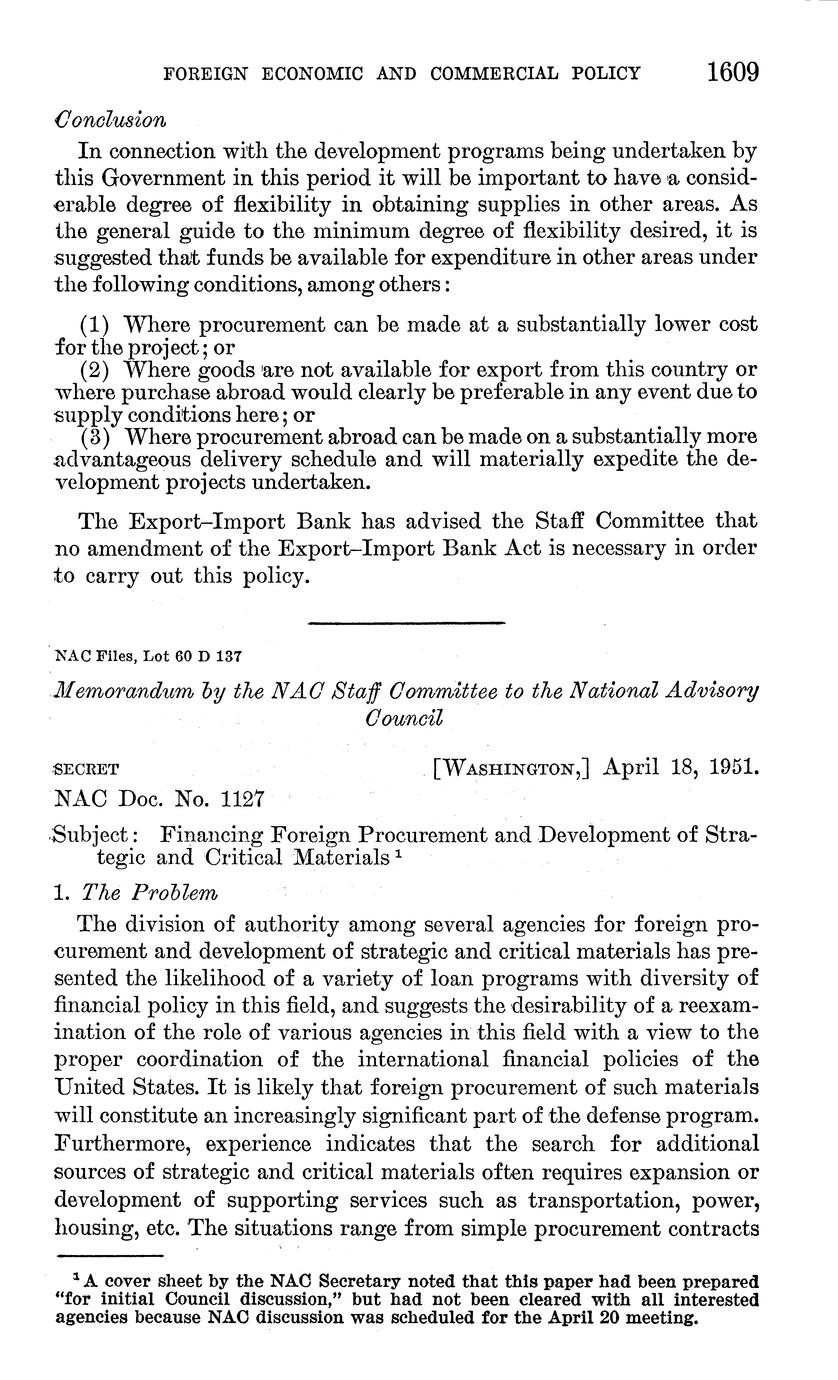 FOREIGN ECONOMIC AND COMMERCIAL POLICY 1609

Conclusion

In connection with the development programs being undertaken by this Government in this period it will be important to have a considerable degree of flexibility in obtaining supplies in other areas. As the general guide to the minimum degree of flexibility desired, it is suggested that funds be available for expenditure in other areas under the following conditions, among others:

(1) Where procurement can be made at a substantially lower cost for the project; or
(2) Where goods are not available for export from this country or where purchase abroad would clearly be preferable in any event due to supply conditions here; or
(3) Where procurement abroad can be made on a substantially more advantageous delivery schedule and will materially expedite the development projects undertaken.

The Export–Import Bank has advised the Staff Committee that no amendment of the Export–Import Bank Act is necessary in order to carry out this policy.

NAC Files, Lot 60 D 137

Memorandum by the NAC Staff Committee to the National Advisory Council

SECRET [WASHINGTON,] April 18, 1951.

NAC Doc. No. 1127

Subject: Financing Foreign Procurement and Development of Strategic and Critical Materials $^1$

1. The Problem

The division of authority among several agencies for foreign procurement and development of strategic and critical materials has presented the likelihood of a variety of loan programs with diversity of financial policy in this field, and suggests the desirability of a reexamination of the role of various agencies in this field with a view to the proper coordination of the international financial policies of the United States. It is likely that foreign procurement of such materials will constitute an increasingly significant part of the defense program. Furthermore, experience indicates that the search for additional sources of strategic and critical materials often requires expansion or development of supporting services such as transportation, power, housing, etc. The situations range from simple procurement contracts

$^1$ A cover sheet by the NAC Secretary noted that this paper had been prepared "for initial Council discussion," but had not been cleared with all interested agencies because NAC discussion was scheduled for the April 20 meeting.